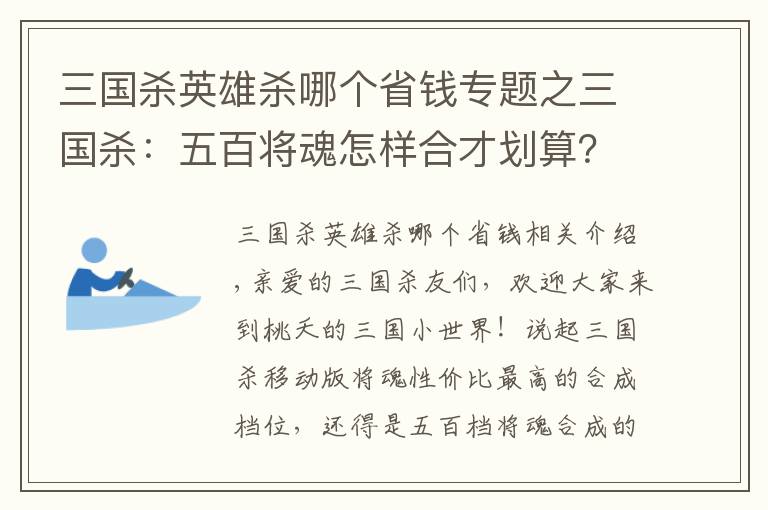 三国杀英雄杀哪个省钱专题之三国杀：五百将魂怎样合才划算？

三国杀英雄杀哪个省钱相关介绍，亲爱的三国杀友们，欢迎大家来到桃夭的三国小世界！说起三国杀移动版将魂性价比最高的合成档位，还得是五百档将魂合成的